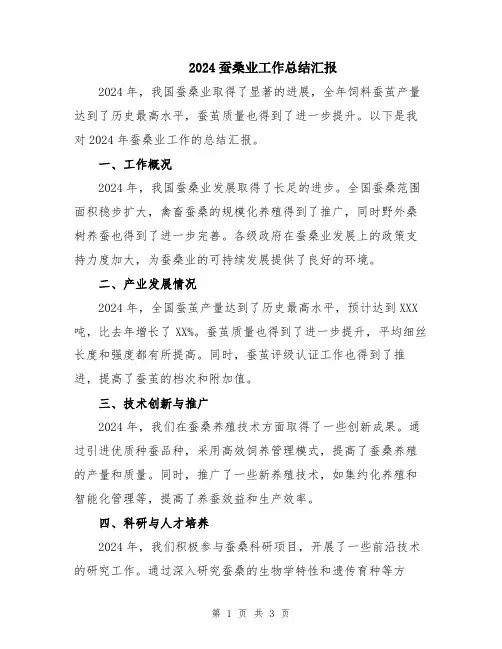 2024 蚕桑业工作总结汇报

2024 年，我国蚕桑业取得了显著的进展，全年饲料蚕茧产量达到了历史最高水平，蚕茧质量也得到了进一步提升。以下是我对 2024 年蚕桑业工作的总结汇报。

一、工作概况

2024 年，我国蚕桑业发展取得了长足的进步。全国蚕桑范围面积稳步扩大，禽畜蚕桑的规模化养殖得到了推广，同时野外桑树养蚕也得到了进一步完善。各级政府在蚕桑业发展上的政策支持力度加大，为蚕桑业的可持续发展提供了良好的环境。

二、产业发展情况

2024 年，全国蚕茧产量达到了历史最高水平，预计达到 XXX 吨，比去年增长了 XX%。蚕茧质量也得到了进一步提升，平均细丝长度和强度都有所提高。同时，蚕茧评级认证工作也得到了推进，提高了蚕茧的档次和附加值。

三、技术创新与推广

2024 年，我们在蚕桑养殖技术方面取得了一些创新成果。通过引进优质种蚕品种，采用高效饲养管理模式，提高了蚕桑养殖的产量和质量。同时，推广了一些新养殖技术，如集约化养殖和智能化管理等，提高了养蚕效益和生产效率。

四、科研与人才培养

2024 年，我们积极参与蚕桑科研项目，开展了一些前沿技术的研究工作。通过深入研究蚕桑的生物学特性和遗传育种等方

第 1 页 共 3 页